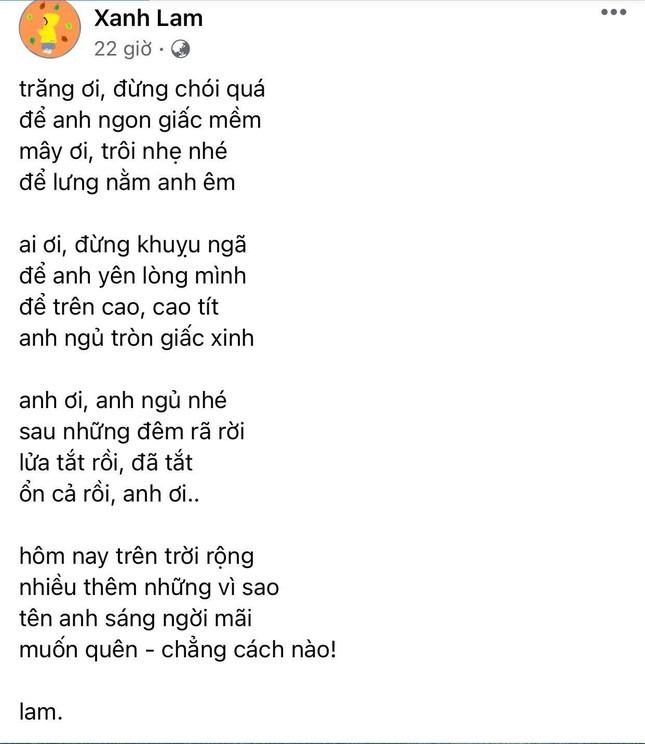 Xanh Lam
22 giờ ·

trăng ơi, đừng chói quá
để anh ngon giấc mềm
mây ơi, trôi nhẹ nhé
để lưng nằm anh êm

ai ơi, đừng khuỵu ngã
để anh yên lòng mình
để trên cao, cao tít
anh ngủ tròn giấc xinh

anh ơi, anh ngủ nhé
sau những đêm rã rời
lửa tắt rồi, đã tắt
ổn cả rồi, anh ơi..

hôm nay trên trời rộng
nhiều thêm những vì sao
tên anh sáng ngời mãi
muốn quên - chẳng cách nào!

lam.